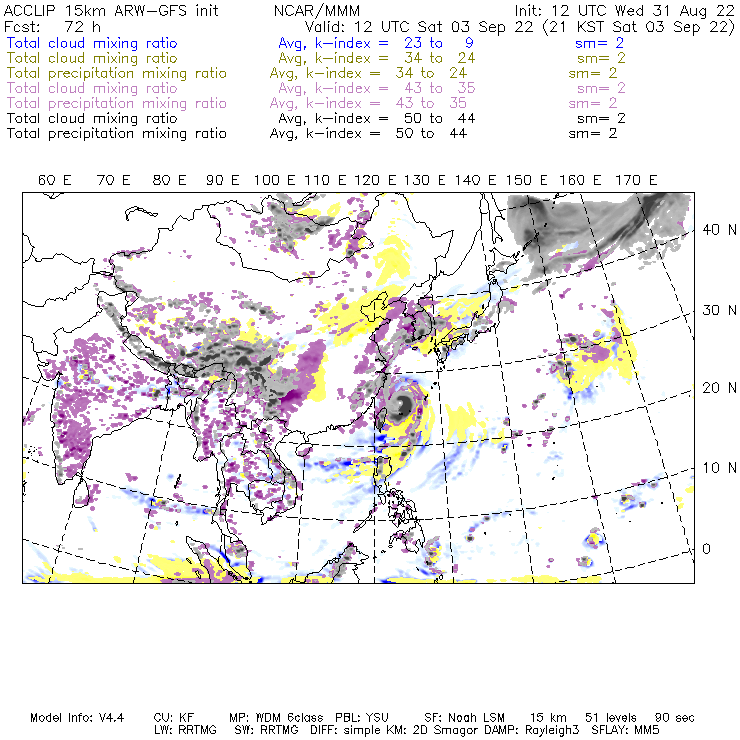 ACCLIP 15km ARW-GFS init NCAR/MMM Init: 12 UTC Wed 31 Aug 22
Fcst: 72 h Valid: 12 UTC Sat 03 Sep 22 (21 KST Sat 03 Sep 22)
Total cloud mixing ratio Avg, k-index = 23 to 9 sm= 2
Total cloud mixing ratio Avg, k-index = 34 to 24 sm= 2
Total precipitation mixing ratio Avg, k-index = 34 to 24 sm= 2
Total cloud mixing ratio Avg, k-index = 43 to 35 sm= 2
Total precipitation mixing ratio Avg, k-index = 43 to 35 sm= 2
Total cloud mixing ratio Avg, k-index = 50 to 44 sm= 2
Total precipitation mixing ratio Avg, k-index = 50 to 44 sm= 2

60 E 70 E 80 E 90 E 100 E 110 E 120 E 130 E 140 E 150 E 160 E 170 E

40 N
30 N
20 N
10 N
0

Model Info: V4.4 CU: KF MP: WDM 6class PBL: YSU SF: Noah LSM 15 km 51 levels 90 sec
LW: RRTMG SW: RRTMG DIFF: simple KM: 2D Smagor DAMP: Rayleigh3 SFLAY: MM5